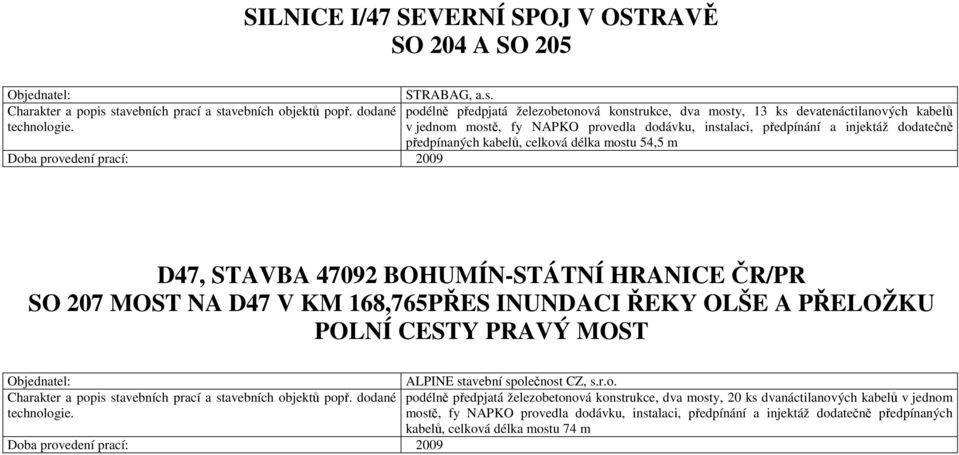 SILNICE I/47 SEVERNÍ SPOJ V OSTRAVĚ
SO 204 A SO 205

| | |
|---|---|
| Objednatel: | STRABAG, a.s. |
| Charakter a popis stavebních prací a stavebních objektů popř. dodané technologie. | podélně předpjatá železobetonová konstrukce, dva mosty, 13 ks devatenáctilanových kabelů v jednom mostě, fy NAPKO provedla dodávku, instalaci, předpínání a injektáž dodatečně předpínaných kabelů, celková délka mostu 54,5 m |
| Doba provedení prací: | 2009 |

D47, STAVBA 47092 BOHUMÍN-STÁTNÍ HRANICE ČR/PR
SO 207 MOST NA D47 V KM 168,765PŘES INUNDACI ŘEKY OLŠE A PŘELOŽKU POLNÍ CESTY PRAVÝ MOST

| | |
|---|---|
| Objednatel: | ALPINE stavební společnost CZ, s.r.o. |
| Charakter a popis stavebních prací a stavebních objektů popř. dodané technologie. | podélně předpjatá železobetonová konstrukce, dva mosty, 20 ks dvanáctilanových kabelů v jednom mostě, fy NAPKO provedla dodávku, instalaci, předpínání a injektáž dodatečně předpínaných kabelů, celková délka mostu 74 m |
| Doba provedení prací: | 2009 |